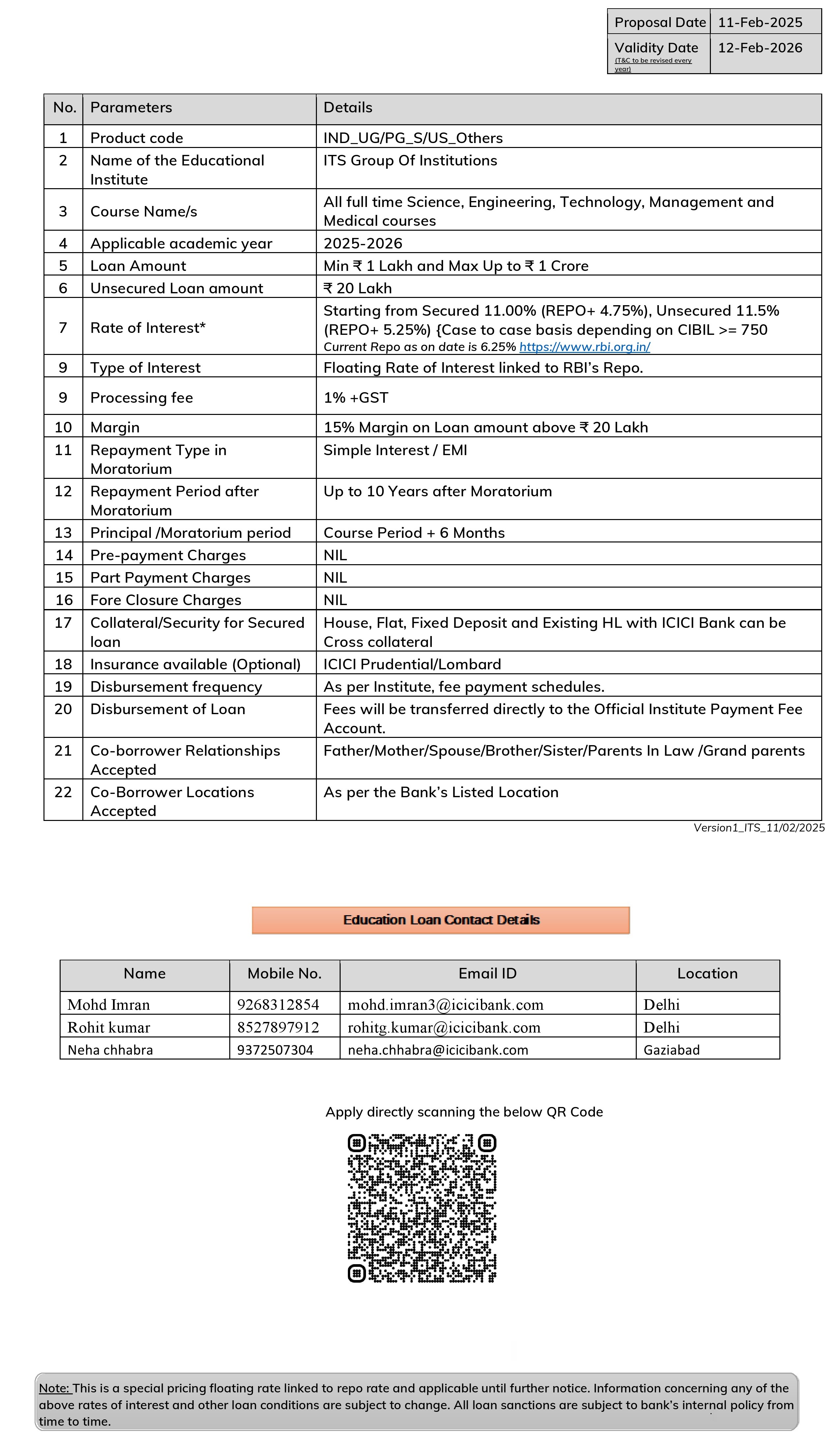 | Proposal Date | 11-Feb-2025 |
|---|---|
| Validity Date (T&C to be revised every year) | 12-Feb-2026 |

| No. | Parameters | Details |
|---|---|---|
| 1 | Product code | IND_UG/PG_S/US_Others |
| 2 | Name of the Educational Institute | ITS Group Of Institutions |
| 3 | Course Name/s | All full time Science, Engineering, Technology, Management and Medical courses |
| 4 | Applicable academic year | 2025-2026 |
| 5 | Loan Amount | Min ₹ 1 Lakh and Max Up to ₹ 1 Crore |
| 6 | Unsecured Loan amount | ₹ 20 Lakh |
| 7 | Rate of Interest* | Starting from Secured 11.00% (REPO+ 4.75%), Unsecured 11.5% (REPO+ 5.25%) {Case to case basis depending on CIBIL >= 750 Current Repo as on date is 6.25% https://www.rbi.org.in/ |
| 9 | Type of Interest | Floating Rate of Interest linked to RBI's Repo. |
| 9 | Processing fee | 1% +GST |
| 10 | Margin | 15% Margin on Loan amount above ₹ 20 Lakh |
| 11 | Repayment Type in Moratorium | Simple Interest / EMI |
| 12 | Repayment Period after Moratorium | Up to 10 Years after Moratorium |
| 13 | Principal /Moratorium period | Course Period + 6 Months |
| 14 | Pre-payment Charges | NIL |
| 15 | Part Payment Charges | NIL |
| 16 | Fore Closure Charges | NIL |
| 17 | Collateral/Security for Secured loan | House, Flat, Fixed Deposit and Existing HL with ICICI Bank can be Cross collateral |
| 18 | Insurance available (Optional) | ICICI Prudential/Lombard |
| 19 | Disbursement frequency | As per Institute, fee payment schedules. |
| 20 | Disbursement of Loan | Fees will be transferred directly to the Official Institute Payment Fee Account. |
| 21 | Co-borrower Relationships Accepted | Father/Mother/Spouse/Brother/Sister/Parents In Law /Grand parents |
| 22 | Co-Borrower Locations Accepted | As per the Bank's Listed Location |

Version1_ITS_11/02/2025

Education Loan Contact Details

| Name | Mobile No. | Email ID | Location |
|---|---|---|---|
| Mohd Imran | 9268312854 | mohd.imran3@icicibank.com | Delhi |
| Rohit kumar | 8527897912 | rohitg.kumar@icicibank.com | Delhi |
| Neha chhabra | 9372507304 | neha.chhabra@icicibank.com | Gaziabad |

Apply directly scanning the below QR Code

Note: This is a special pricing floating rate linked to repo rate and applicable until further notice. Information concerning any of the above rates of interest and other loan conditions are subject to change. All loan sanctions are subject to bank's internal policy from time to time.